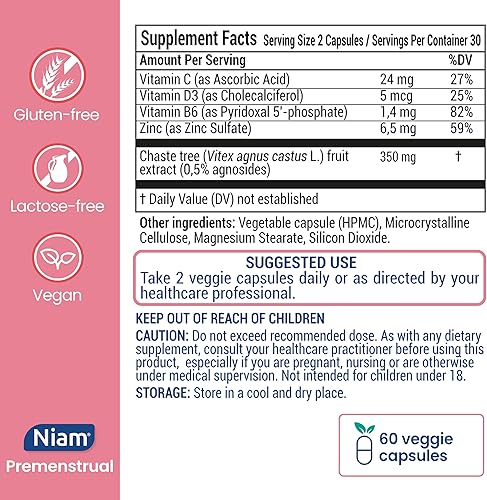 Gluten-free

Lactose-free

Vegan

Niam

Premenstrual

Supplement Facts Serving Size 2 Capsules / Servings Per Container 30

| Amount Per Serving | | %DV |
|---|---|---|
| Vitamin C (as Ascorbic Acid) | 24 mg | 27% |
| Vitamin D3 (as Cholecalciferol) | 5 mcg | 25% |
| Vitamin B6 (as Pyridoxal 5'-phosphate) | 1,4 mg | 82% |
| Zinc (as Zinc Sulfate) | 6,5 mg | 59% |
| Chaste tree (Vitex agnus castus L.) fruit extract (0,5% agnosides) | 350 mg | † |

† Daily Value (DV) not established

Other ingredients: Vegetable capsule (HPMC), Microcrystalline Cellulose, Magnesium Stearate, Silicon Dioxide.

SUGGESTED USE
Take 2 veggie capsules daily or as directed by your healthcare professional.

KEEP OUT OF REACH OF CHILDREN
CAUTION: Do not exceed recommended dose. As with any dietary supplement, consult your healthcare practitioner before using this product, especially if you are pregnant, nursing or are otherwise under medical supervision. Not intended for children under 18.
STORAGE: Store in a cool and dry place.

60 veggie capsules